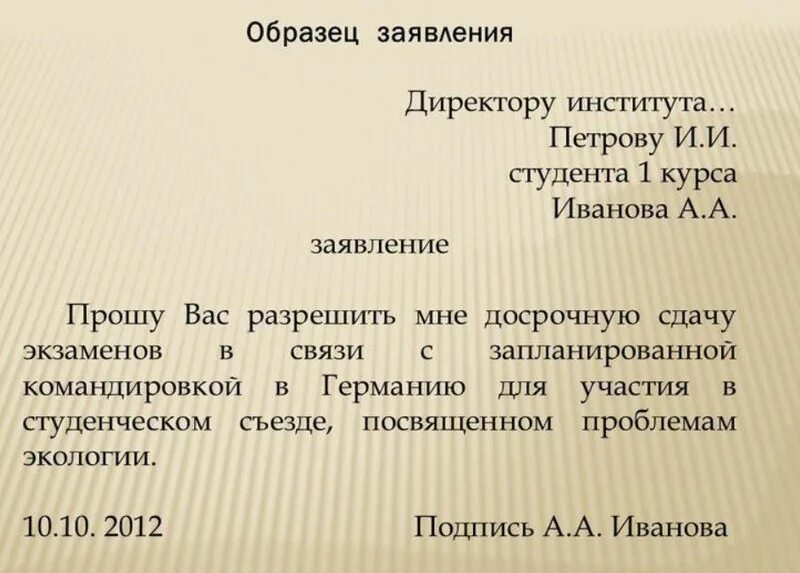 Образец заявления

Директору института…
Петрову И.И.
студента 1 курса
Иванова А.А.

заявление

Прошу Вас разрешить мне досрочную сдачу экзаменов в связи с запланированной командировкой в Германию для участия в студенческом съезде, посвященном проблемам экологии.

10.10. 2012 Подпись А.А. Иванова